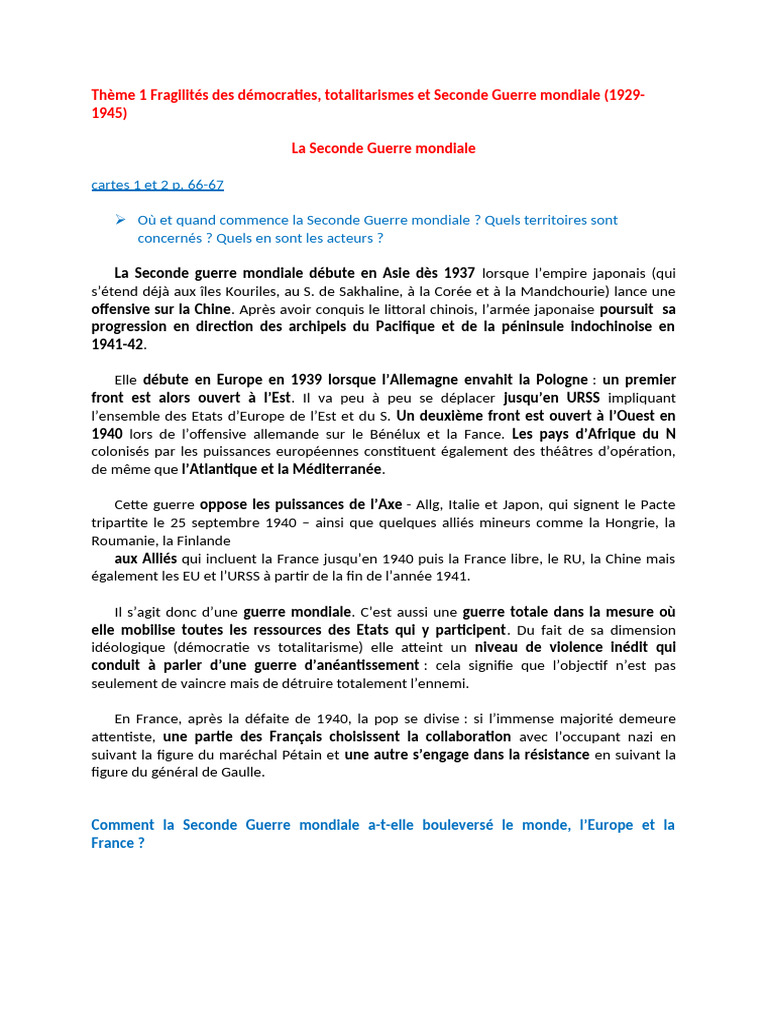 Thème 1 Fragilités des démocraties, totalitarismes et Seconde Guerre mondiale (1929-1945)

La Seconde Guerre mondiale

cartes 1 et 2 p. 66-67

➢ Où et quand commence la Seconde Guerre mondiale ? Quels territoires sont concernés ? Quels en sont les acteurs ?

La Seconde guerre mondiale débute en Asie dès 1937 lorsque l'empire japonais (qui s'étend déjà aux îles Kouriles, au S. de Sakhaline, à la Corée et à la Mandchourie) lance une offensive sur la Chine. Après avoir conquis le littoral chinois, l'armée japonaise poursuit sa progression en direction des archipels du Pacifique et de la péninsule indochinoise en 1941-42.

Elle débute en Europe en 1939 lorsque l'Allemagne envahit la Pologne : un premier front est alors ouvert à l'Est. Il va peu à peu se déplacer jusqu'en URSS impliquant l'ensemble des Etats d'Europe de l'Est et du S. Un deuxième front est ouvert à l'Ouest en 1940 lors de l'offensive allemande sur le Bénélux et la Fance. Les pays d'Afrique du N colonisés par les puissances européennes constituent également des théâtres d'opération, de même que l'Atlantique et la Méditerranée.

Cette guerre oppose les puissances de l'Axe - Allg, Italie et Japon, qui signent le Pacte tripartite le 25 septembre 1940 – ainsi que quelques alliés mineurs comme la Hongrie, la Roumanie, la Finlande
aux Alliés qui incluent la France jusqu'en 1940 puis la France libre, le RU, la Chine mais également les EU et l'URSS à partir de la fin de l'année 1941.

Il s'agit donc d'une guerre mondiale. C'est aussi une guerre totale dans la mesure où elle mobilise toutes les ressources des Etats qui y participent. Du fait de sa dimension idéologique (démocratie vs totalitarisme) elle atteint un niveau de violence inédit qui conduit à parler d'une guerre d'anéantissement : cela signifie que l'objectif n'est pas seulement de vaincre mais de détruire totalement l'ennemi.

En France, après la défaite de 1940, la pop se divise : si l'immense majorité demeure attentiste, une partie des Français choisissent la collaboration avec l'occupant nazi en suivant la figure du maréchal Pétain et une autre s'engage dans la résistance en suivant la figure du général de Gaulle.

Comment la Seconde Guerre mondiale a-t-elle bouleversé le monde, l'Europe et la France ?